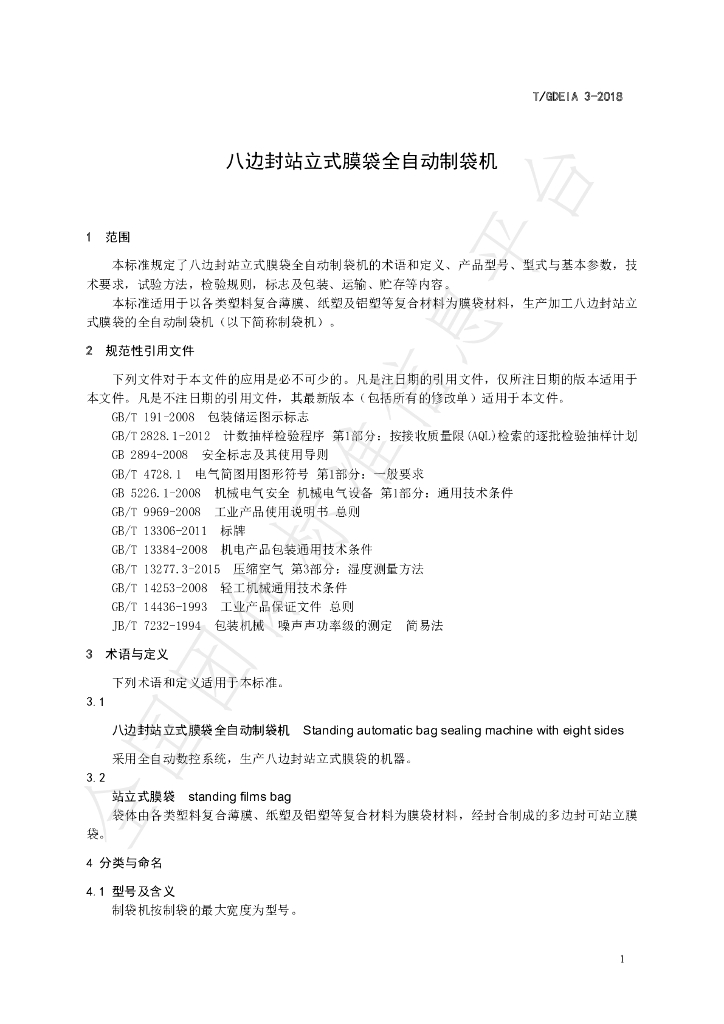 T/GDEIA 3-2018

八边封站立式膜袋全自动制袋机

1 范围

本标准规定了八边封站立式膜袋全自动制袋机的术语和定义、产品型号、型式与基本参数，技术要求，试验方法，检验规则，标志及包装、运输、贮存等内容。

本标准适用于以各类塑料复合薄膜、纸塑及铝塑等复合材料为膜袋材料，生产加工八边封站立式膜袋的全自动制袋机（以下简称制袋机）。

2 规范性引用文件

下列文件对于本文件的应用是必不可少的。凡是注日期的引用文件，仅所注日期的版本适用于本文件。凡是不注日期的引用文件，其最新版本（包括所有的修改单）适用于本文件。

GB/T 191-2008 包装储运图示标志
GB/T 2828.1-2012 计数抽样检验程序 第1部分：按接收质量限(AQL)检索的逐批检验抽样计划
GB 2894-2008 安全标志及其使用导则
GB/T 4728.1 电气简图用图形符号 第1部分：一般要求
GB 5226.1-2008 机械电气安全 机械电气设备 第1部分：通用技术条件
GB/T 9969-2008 工业产品使用说明书 总则
GB/T 13306-2011 标牌
GB/T 13384-2008 机电产品包装通用技术条件
GB/T 13277.3-2015 压缩空气 第3部分：湿度测量方法
GB/T 14253-2008 轻工机械通用技术条件
GB/T 14436-1993 工业产品保证文件 总则
JB/T 7232-1994 包装机械 噪声声功率级的测定 简易法

3 术语与定义

下列术语和定义适用于本标准。

3.1

八边封站立式膜袋全自动制袋机 Standing automatic bag sealing machine with eight sides

采用全自动数控系统，生产八边封站立式膜袋的机器。

3.2

站立式膜袋 standing films bag

袋体由各类塑料复合薄膜、纸塑及铝塑等复合材料为膜袋材料，经封合制成的多边封可站立膜袋。

4 分类与命名

4.1 型号及含义

制袋机按制袋的最大宽度为型号。

1